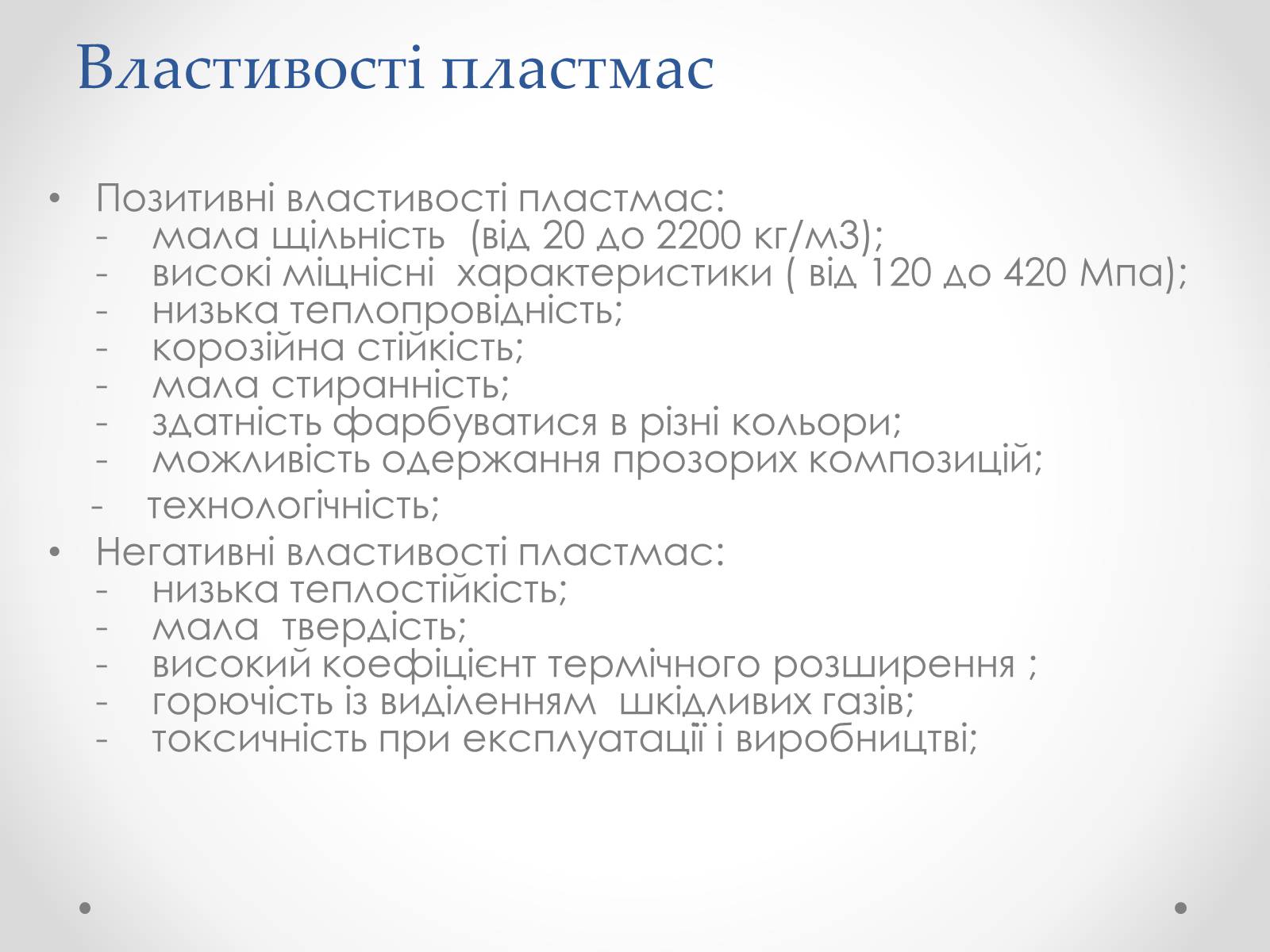 Властивості пластмас

• Позитивні властивості пластмас:
- мала щільність (від 20 до 2200 кг/м3);
- високі міцнісні характеристики ( від 120 до 420 Мпа);
- низька теплопровідність;
- корозійна стійкість;
- мала стиранність;
- здатність фарбуватися в різні кольори;
- можливість одержання прозорих композицій;
- технологічність;

• Негативні властивості пластмас:
- низька теплостійкість;
- мала твердість;
- високий коефіцієнт термічного розширення ;
- горючість із виділенням шкідливих газів;
- токсичність при експлуатації і виробництві;